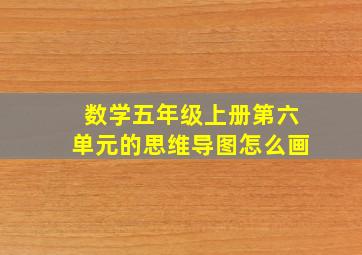 数学五年级上册第六单元的思维导图怎么画